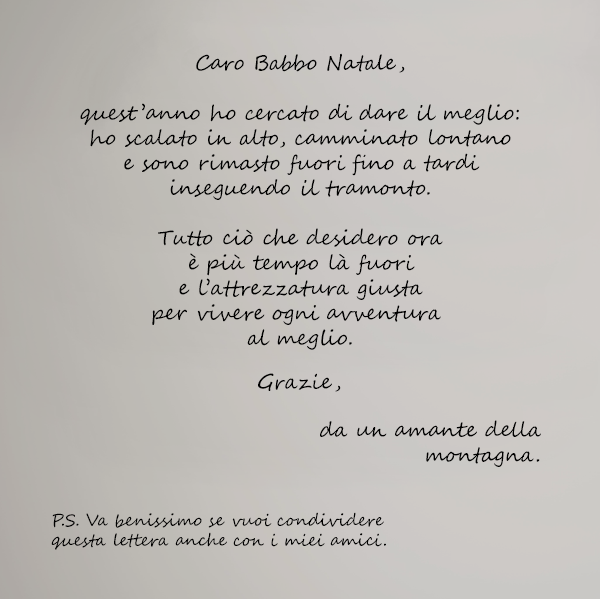 Caro Babbo Natale,

quest'anno ho cercato di dare il meglio:
ho scalato in alto, camminato lontano
e sono rimasto fuori fino a tardi
inseguendo il tramonto.

Tutto ciò che desidero ora
è più tempo là fuori
e l'attrezzatura giusta
per vivere ogni avventura
al meglio.

Grazie,

da un amante della
montagna.

P.S. Va benissimo se vuoi condividere questa lettera anche con i miei amici.